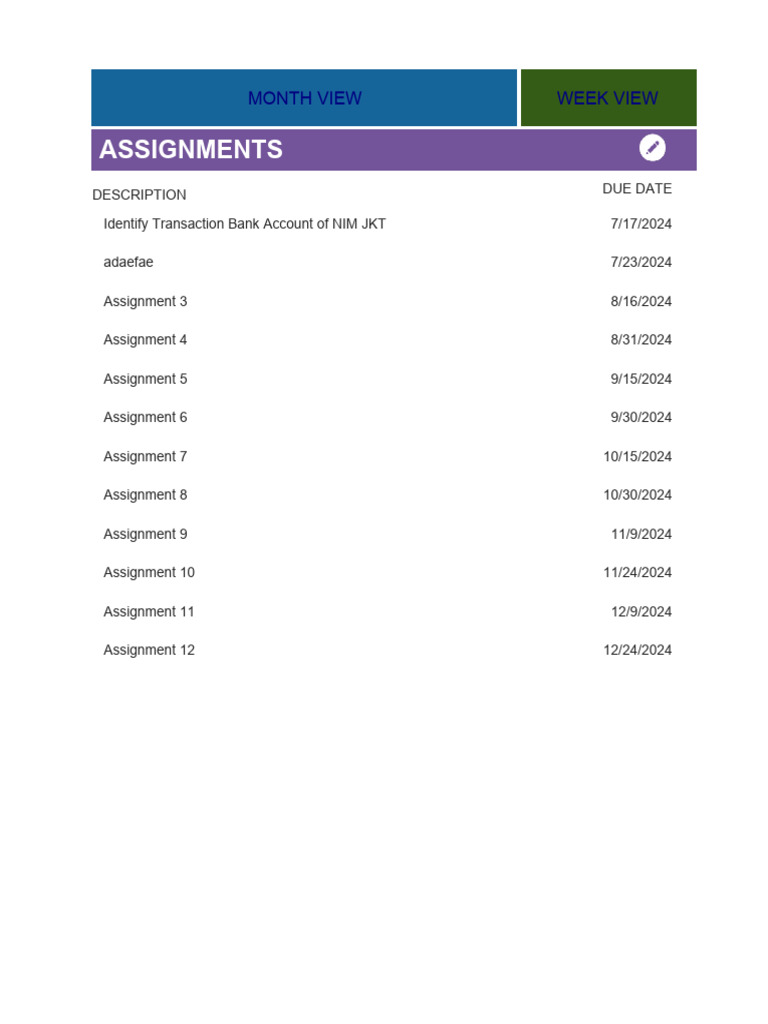 MONTH VIEW

WEEK VIEW

ASSIGNMENTS

| DESCRIPTION | DUE DATE |
|---|---|
| Identify Transaction Bank Account of NIM JKT | 7/17/2024 |
| adaefae | 7/23/2024 |
| Assignment 3 | 8/16/2024 |
| Assignment 4 | 8/31/2024 |
| Assignment 5 | 9/15/2024 |
| Assignment 6 | 9/30/2024 |
| Assignment 7 | 10/15/2024 |
| Assignment 8 | 10/30/2024 |
| Assignment 9 | 11/9/2024 |
| Assignment 10 | 11/24/2024 |
| Assignment 11 | 12/9/2024 |
| Assignment 12 | 12/24/2024 |